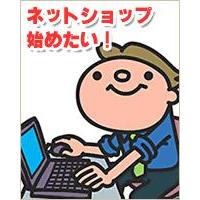 ネットショップ
始めたい！